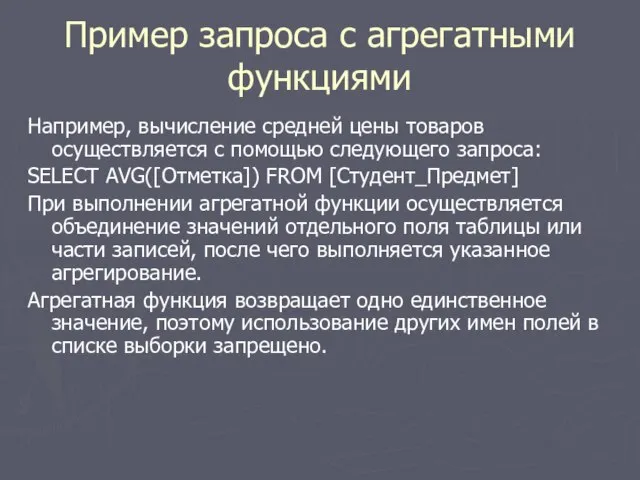 Пример запроса с агрегатными функциями

Например, вычисление средней цены товаров осуществляется с помощью следующего запроса:

SELECT AVG([Отметка]) FROM [Студент_Предмет]

При выполнении агрегатной функции осуществляется объединение значений отдельного поля таблицы или части записей, после чего выполняется указанное агрегирование.

Агрегатная функция возвращает одно единственное значение, поэтому использование других имен полей в списке выборки запрещено.